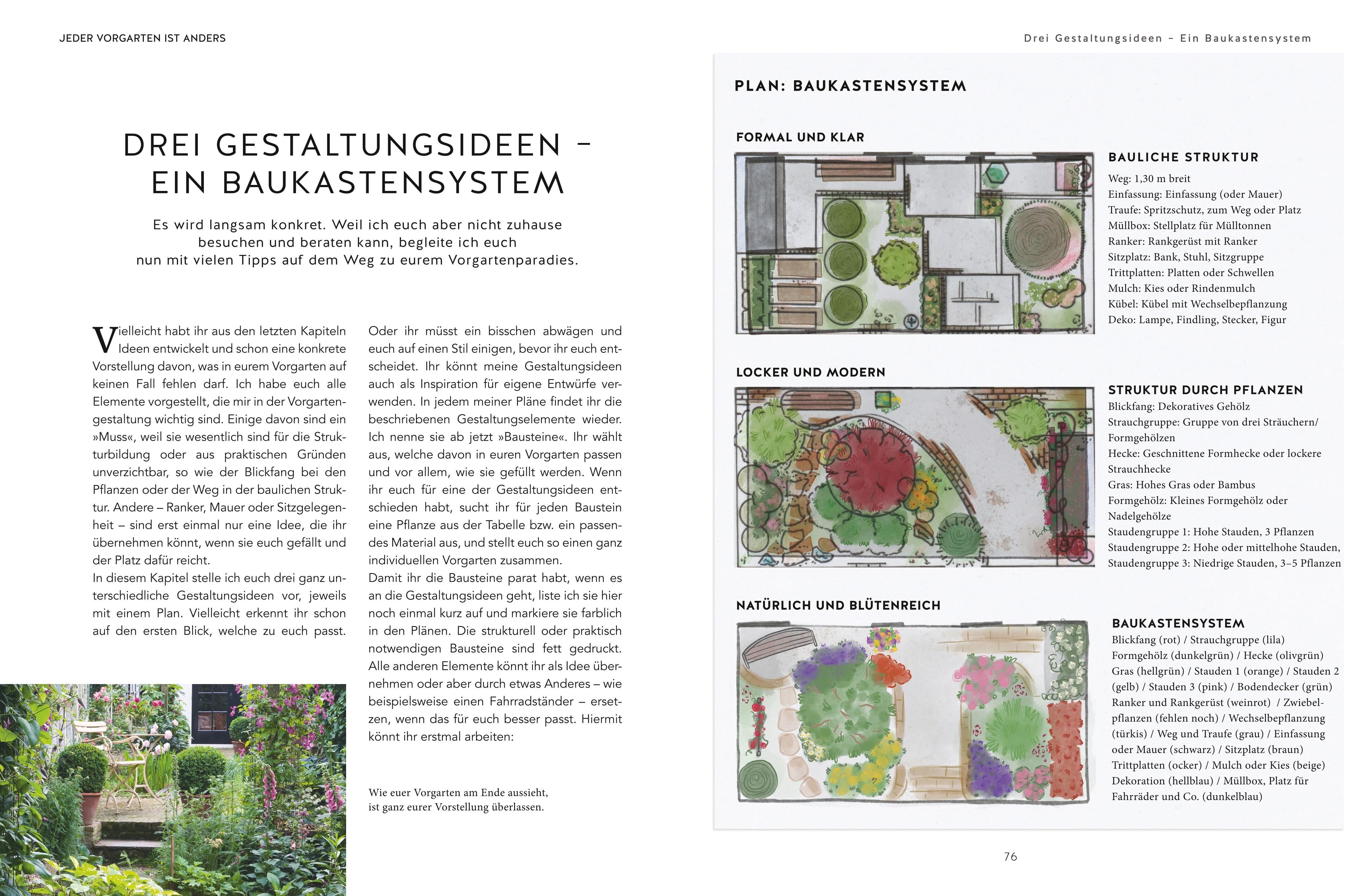 JEDER VORGARTEN IST ANDERS

DREI GESTALTUNGSIDEEN – EIN BAUKASTENSYSTEM

Es wird langsam konkret. Weil ich euch aber nicht zuhause besuchen und beraten kann, begleite ich euch nun mit vielen Tipps auf dem Weg zu eurem Vorgartenparadies.

Vielleicht habt ihr aus den letzten Kapiteln Ideen entwickelt und schon eine konkrete Vorstellung davon, was in eurem Vorgarten auf keinen Fall fehlen darf. Ich habe euch alle Elemente vorgestellt, die mir in der Vorgartengestaltung wichtig sind. Einige davon sind ein »Muss«, weil sie wesentlich sind für die Strukturbildung oder aus praktischen Gründen unverzichtbar, so wie der Blickfang bei den Pflanzen oder der Weg in der baulichen Struktur. Andere – Ranker, Mauer oder Sitzgelegenheit – sind erst einmal nur eine Idee, die ihr übernehmen könnt, wenn sie euch gefällt und der Platz dafür reicht.
In diesem Kapitel stelle ich euch drei ganz unterschiedliche Gestaltungsideen vor, jeweils mit einem Plan. Vielleicht erkennt ihr schon auf den ersten Blick, welche zu euch passt.

Oder ihr müsst ein bisschen abwägen und euch auf einen Stil einigen, bevor ihr euch entscheidet. Ihr könnt meine Gestaltungsideen auch als Inspiration für eigene Entwürfe verwenden. In jedem meiner Pläne findet ihr die beschriebenen Gestaltungselemente wieder. Ich nenne sie ab jetzt »Bausteine«. Ihr wählt aus, welche davon in euren Vorgarten passen und vor allem, wie sie gefüllt werden. Wenn ihr euch für eine der Gestaltungsideen entschieden habt, sucht ihr für jeden Baustein eine Pflanze aus der Tabelle bzw. ein passendes Material aus, und stellt euch so einen ganz individuellen Vorgarten zusammen.
Damit ihr die Bausteine parat habt, wenn es an die Gestaltungsideen geht, liste ich sie hier noch einmal kurz auf und markiere sie farblich in den Plänen. Die strukturell oder praktisch notwendigen Bausteine sind fett gedruckt. Alle anderen Elemente könnt ihr als Idee übernehmen oder aber durch etwas Anderes – wie beispielsweise einen Fahrradständer – ersetzen, wenn das für euch besser passt. Hiermit könnt ihr erstmal arbeiten:

Wie euer Vorgarten am Ende aussieht, ist ganz eurer Vorstellung überlassen.

Drei Gestaltungsideen – Ein Baukastensystem

PLAN: BAUKASTENSYSTEM

FORMAL UND KLAR

BAULICHE STRUKTUR
Weg: 1,30 m breit
Einfassung: Einfassung (oder Mauer)
Traufe: Spritzschutz, zum Weg oder Platz
Müllbox: Stellplatz für Mülltonnen
Ranker: Rankgerüst mit Ranker
Sitzplatz: Bank, Stuhl, Sitzgruppe
Trittplatten: Platten oder Schwellen
Mulch: Kies oder Rindenmulch
Kübel: Kübel mit Wechselbepflanzung
Deko: Lampe, Findling, Stecker, Figur

LOCKER UND MODERN

STRUKTUR DURCH PFLANZEN
Blickfang: Dekoratives Gehölz
Strauchgruppe: Gruppe von drei Sträuchern/ Formgehölzen
Hecke: Geschnittene Formhecke oder lockere Strauchhecke
Gras: Hohes Gras oder Bambus
Formgehölz: Kleines Formgehölz oder Nadelgehölze
Staudengruppe 1: Hohe Stauden, 3 Pflanzen
Staudengruppe 2: Hohe oder mittelhohe Stauden,
Staudengruppe 3: Niedrige Stauden, 3–5 Pflanzen

NATÜRLICH UND BLÜTENREICH

BAUKASTENSYSTEM
Blickfang (rot) / Strauchgruppe (lila) Formgehölz (dunkelgrün) / Hecke (olivgrün) Gras (hellgrün) / Stauden 1 (orange) / Stauden 2 (gelb) / Stauden 3 (pink) / Bodendecker (grün) Ranker und Rankgerüst (weinrot) / Zwiebelpflanzen (fehlen noch) / Wechselbepflanzung (türkis) / Weg und Traufe (grau) / Einfassung oder Mauer (schwarz) / Sitzplatz (braun) Trittplatten (ocker) / Mulch oder Kies (beige) Dekoration (hellblau) / Müllbox, Platz für Fahrräder und Co. (dunkelblau)

76